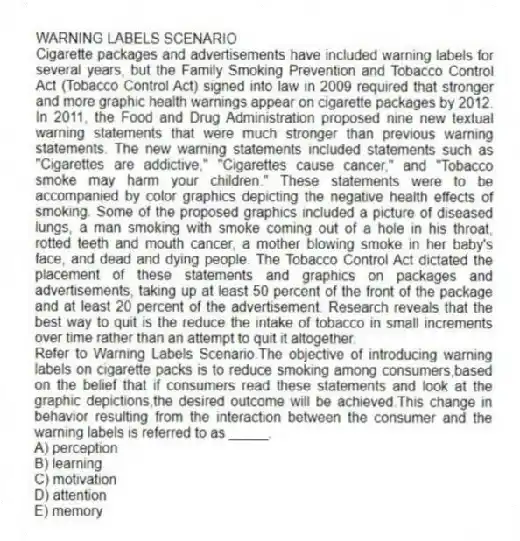 WARNING LABELS SCENARIO
Cigarette packages and advertisements have included warning labels for several years, but the Family Smoking Prevention and Tobacco Control Act (Tobacco Control Act) signed into law in 2009 required that stronger and more graphic health warnings appear on cigarette packages by 2012. In 2011, the Food and Drug Administration proposed nine new textual warning statements that were much stronger than previous warning statements. The new warning statements included statements such as "Cigarettes are addictive," "Cigarettes cause cancer," and "Tobacco smoke may harm your children." These statements were to be accompanied by color graphics depicting the negative health effects of smoking. Some of the proposed graphics included a picture of diseased lungs, a man smoking with smoke coming out of a hole in his throat, rotted teeth and mouth cancer, a mother blowing smoke in her baby's face, and dead and dying people. The Tobacco Control Act dictated the placement of these statements and graphics on packages and advertisements, taking up at least 50 percent of the front of the package and at least 20 percent of the advertisement. Research reveals that the best way to quit is the reduce the intake of tobacco in small increments over time rather than an attempt to quit it altogether.
Refer to Warning Labels Scenario.The objective of introducing warning labels on cigarette packs is to reduce smoking among consumers,based on the belief that if consumers read these statements and look at the graphic depictions,the desired outcome will be achieved.This change in behavior resulting from the interaction between the consumer and the warning labels is referred to as ______.
A) perception
B) learning
C) motivation
D) attention
E) memory